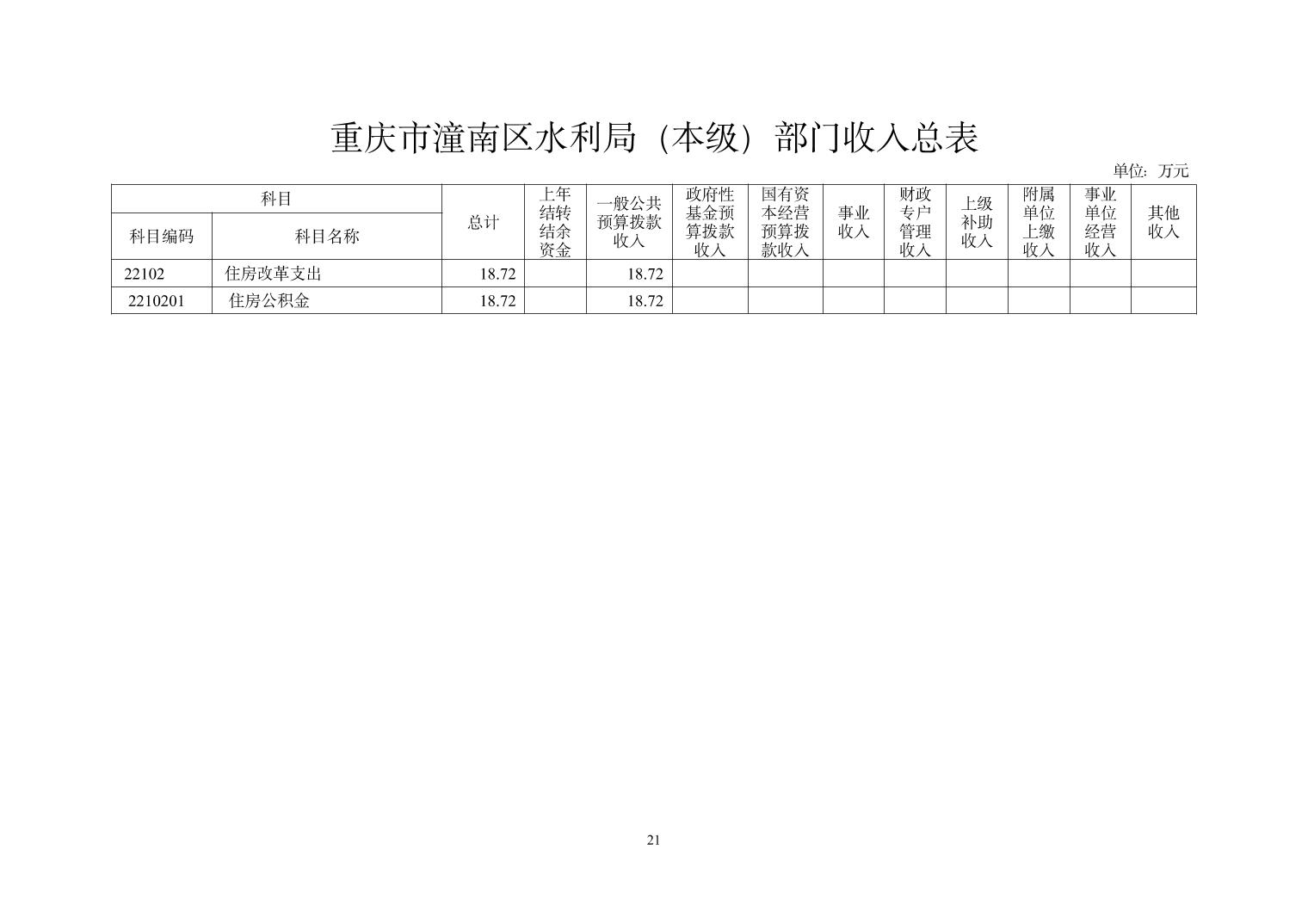 重庆市潼南区水利局（本级）部门收入总表

单位：万元

| 科目 | | 总计 | 上年结转结余资金 | 一般公共预算拨款收入 | 政府性基金预算拨款收入 | 国有资本经营预算拨款收入 | 事业收入 | 财政专户管理收入 | 上级补助收入 | 附属单位上缴收入 | 事业单位经营收入 | 其他收入 |
|---|---|---|---|---|---|---|---|---|---|---|---|---|
| 科目编码 | 科目名称 | | | | | | | | | | | |
| 22102 | 住房改革支出 | 18.72 | | 18.72 | | | | | | | | |
| 2210201 | 住房公积金 | 18.72 | | 18.72 | | | | | | | | |

21